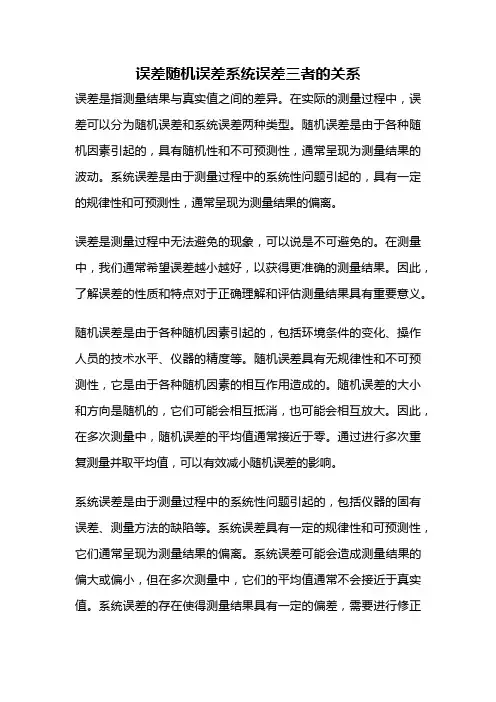 误差随机误差系统误差三者的关系

误差是指测量结果与真实值之间的差异。在实际的测量过程中，误差可以分为随机误差和系统误差两种类型。随机误差是由于各种随机因素引起的，具有随机性和不可预测性，通常呈现为测量结果的波动。系统误差是由于测量过程中的系统性问题引起的，具有一定的规律性和可预测性，通常呈现为测量结果的偏离。

误差是测量过程中无法避免的现象，可以说是不可避免的。在测量中，我们通常希望误差越小越好，以获得更准确的测量结果。因此，了解误差的性质和特点对于正确理解和评估测量结果具有重要意义。

随机误差是由于各种随机因素引起的，包括环境条件的变化、操作人员的技术水平、仪器的精度等。随机误差具有无规律性和不可预测性，它是由于各种随机因素的相互作用造成的。随机误差的大小和方向是随机的，它们可能会相互抵消，也可能会相互放大。因此，在多次测量中，随机误差的平均值通常接近于零。通过进行多次重复测量并取平均值，可以有效减小随机误差的影响。

系统误差是由于测量过程中的系统性问题引起的，包括仪器的固有误差、测量方法的缺陷等。系统误差具有一定的规律性和可预测性，它们通常呈现为测量结果的偏离。系统误差可能会造成测量结果的偏大或偏小，但在多次测量中，它们的平均值通常不会接近于真实值。系统误差的存在使得测量结果具有一定的偏差，需要进行修正